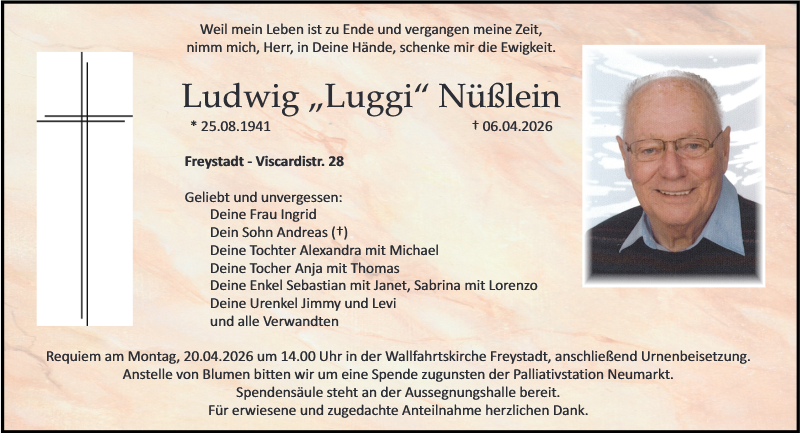 Weil mein Leben ist zu Ende und vergangen meine Zeit,
nimm mich, Herr, in Deine Hände, schenke mir die Ewigkeit.

Ludwig „Luggi“ Nüßlein

* 25.08.1941 † 06.04.2026

Freystadt - Viscardistr. 28

Geliebt und unvergessen:
Deine Frau Ingrid
Dein Sohn Andreas (†)
Deine Tochter Alexandra mit Michael
Deine Tocher Anja mit Thomas
Deine Enkel Sebastian mit Janet, Sabrina mit Lorenzo
Deine Urenkel Jimmy und Levi
und alle Verwandten

Requiem am Montag, 20.04.2026 um 14.00 Uhr in der Wallfahrtskirche Freystadt, anschließend Urnenbeisetzung.
Anstelle von Blumen bitten wir um eine Spende zugunsten der Palliativstation Neumarkt.
Spendensäule steht an der Aussegnungshalle bereit.
Für erwiesene und zugedachte Anteilnahme herzlichen Dank.